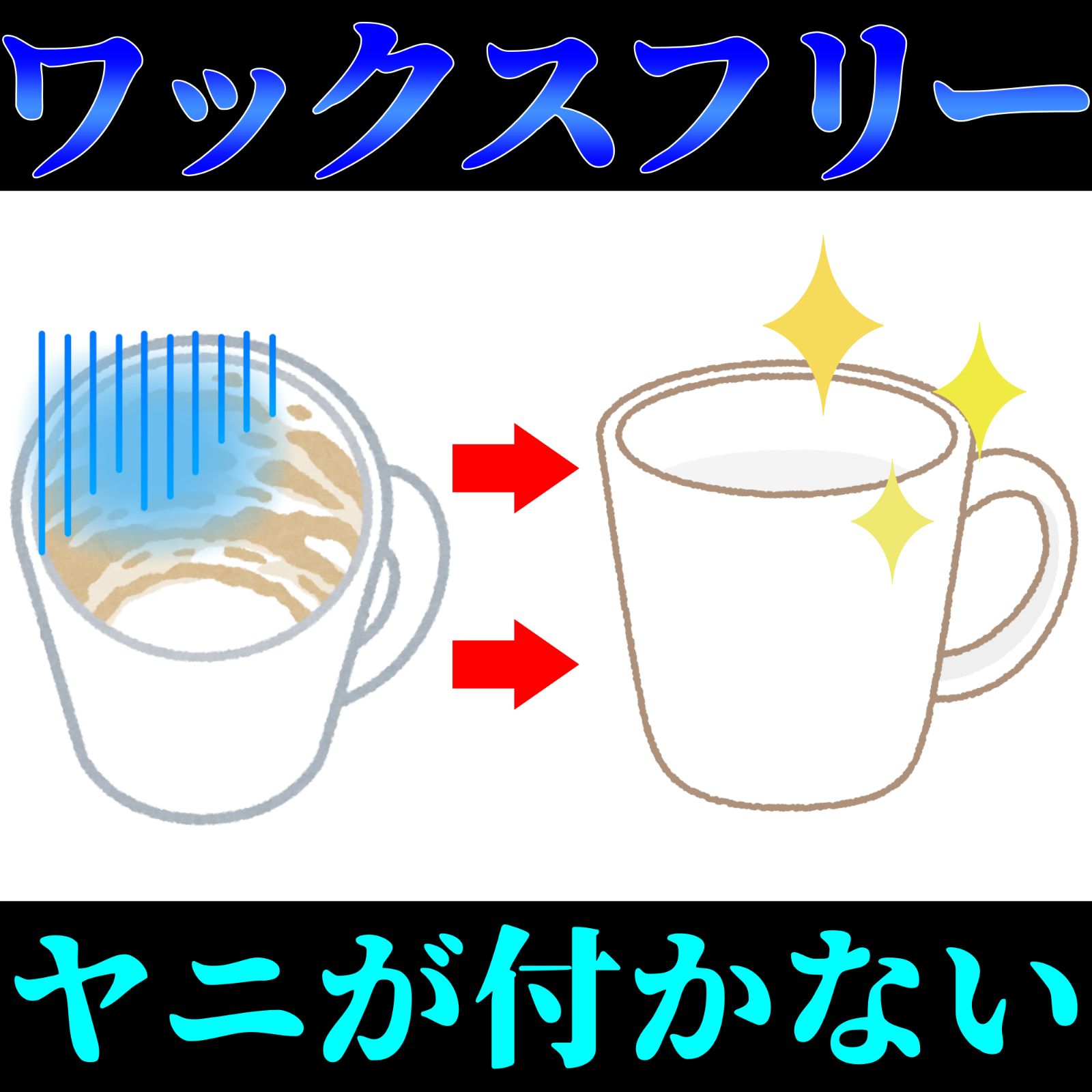 ワックスフリー

ヤニが付かない